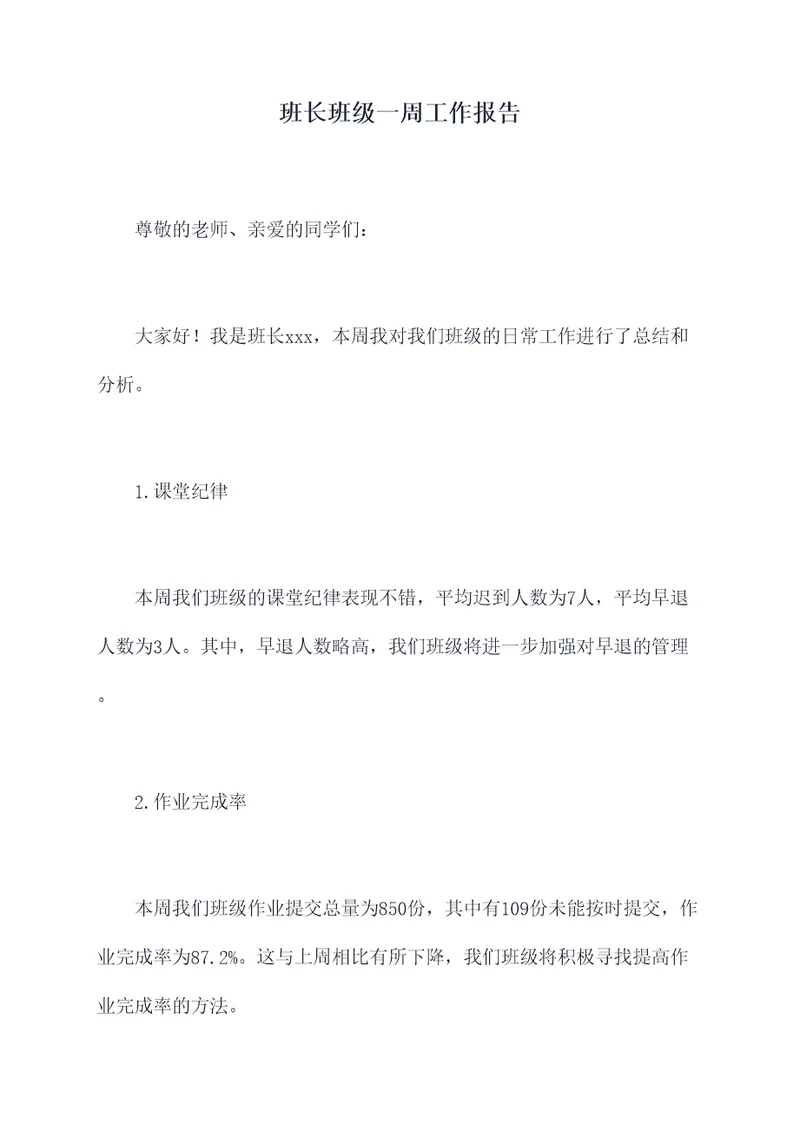 班长班级一周工作报告

尊敬的老师、亲爱的同学们：

大家好！我是班长xxx，本周我对我们班级的日常工作进行了总结和分析。

1.课堂纪律

本周我们班级的课堂纪律表现不错，平均迟到人数为7人，平均早退人数为3人。其中，早退人数略高，我们班级将进一步加强对早退的管理。

2.作业完成率

本周我们班级作业提交总量为850份，其中有109份未能按时提交，作业完成率为87.2%。这与上周相比有所下降，我们班级将积极寻找提高作业完成率的方法。